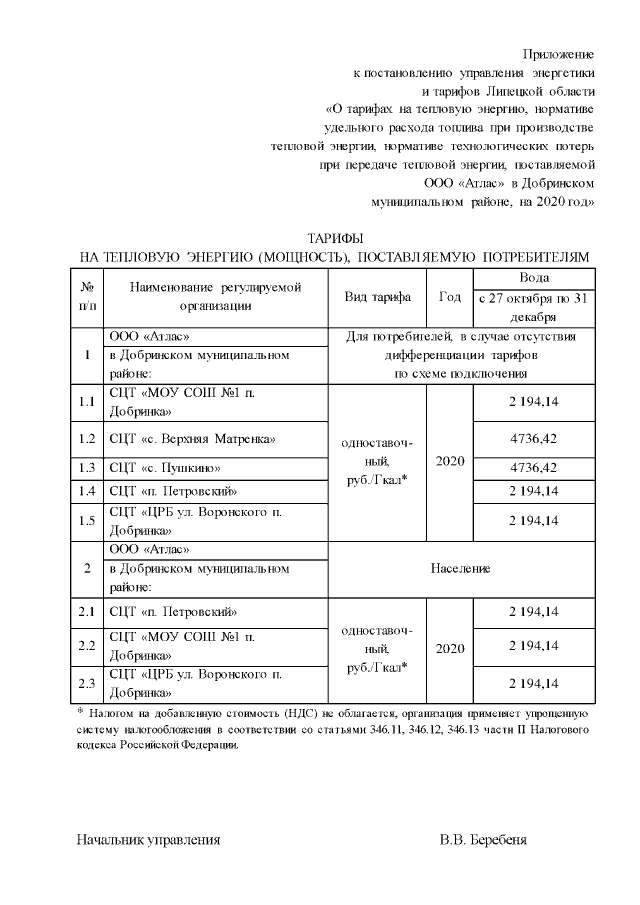 Приложение
к постановлению управления энергетики
и тарифов Липецкой области
«О тарифах на тепловую энергию, нормативе
удельного расхода топлива при производстве
тепловой энергии, нормативе технологических потерь
при передаче тепловой энергии, поставляемой
ООО «Атлас» в Добринском
муниципальном районе, на 2020 год»

ТАРИФЫ
НА ТЕПЛОВУЮ ЭНЕРГИЮ (МОЩНОСТЬ), ПОСТАВЛЯЕМУЮ ПОТРЕБИТЕЛЯМ

| № п/п | Наименование регулируемой организации | Вид тарифа | Год | Вода с 27 октября по 31 декабря |
|---|---|---|---|---|
| 1 | ООО «Атлас» в Добринском муниципальном районе: | Для потребителей, в случае отсутствия дифференциации тарифов по схеме подключения | | |
| 1.1 | СЦТ «МОУ СОШ №1 п. Добринка» | одноставочный, руб./Гкал* | 2020 | 2 194,14 |
| 1.2 | СЦТ «с. Верхняя Матренка» | | | 4736,42 |
| 1.3 | СЦТ «с. Пушкино» | | | 4736,42 |
| 1.4 | СЦТ «п. Петровский» | | | 2 194,14 |
| 1.5 | СЦТ «ЦРБ ул. Воронского п. Добринка» | | | 2 194,14 |
| 2 | ООО «Атлас» в Добринском муниципальном районе: | Население | | |
| 2.1 | СЦТ «п. Петровский» | одноставочный, руб./Гкал* | 2020 | 2 194,14 |
| 2.2 | СЦТ «МОУ СОШ №1 п. Добринка» | | | 2 194,14 |
| 2.3 | СЦТ «ЦРБ ул. Воронского п. Добринка» | | | 2 194,14 |

* Налогом на добавленную стоимость (НДС) не облагается, организация применяет упрощенную систему налогообложения в соответствии со статьями 346.11, 346.12, 346.13 части II Налогового кодекса Российской Федерации.

Начальник управления В.В. Беребеня